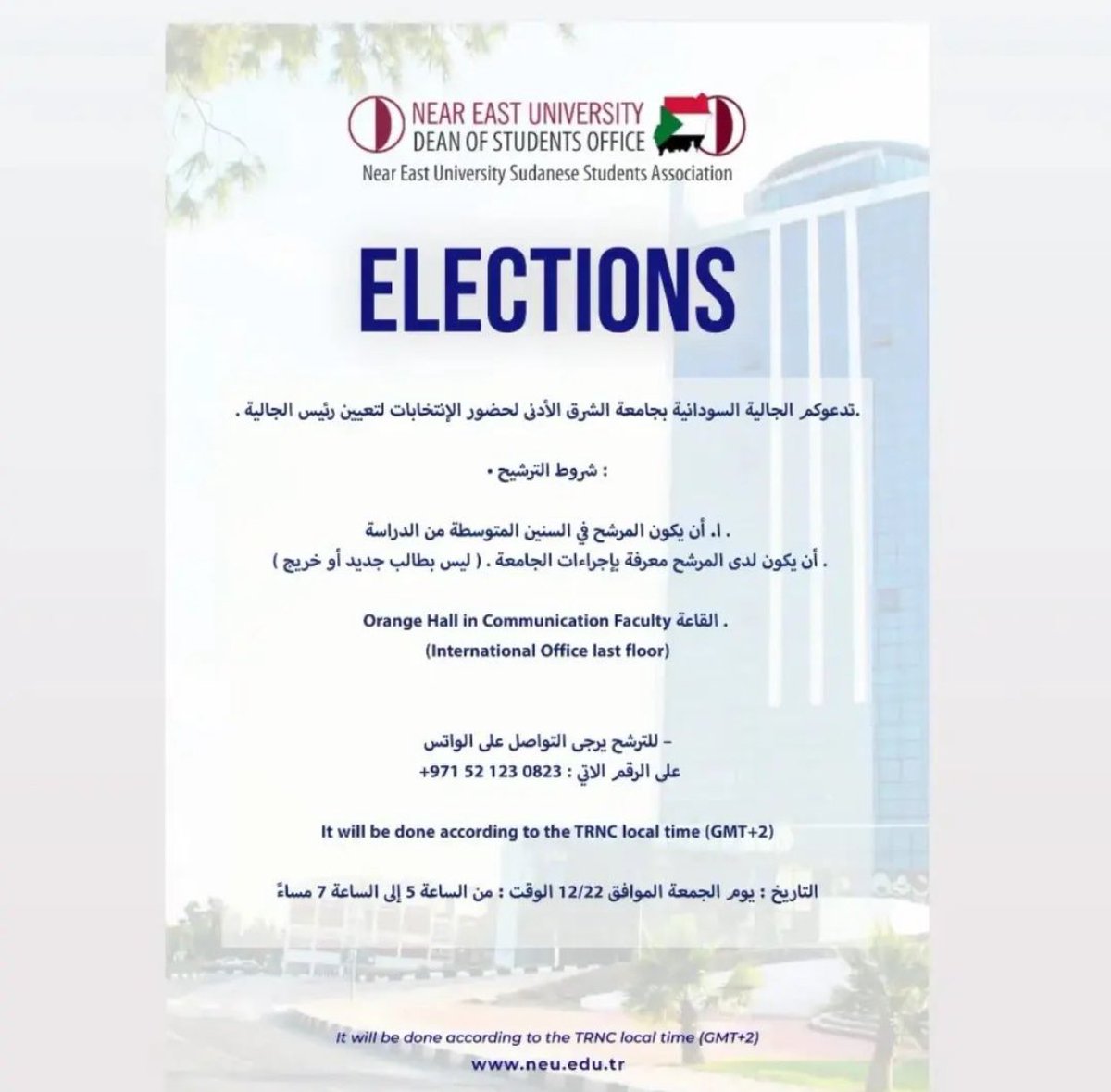 NEAR EAST UNIVERSITY
DEAN OF STUDENTS OFFICE
Near East University Sudanese Students Association

ELECTIONS

.تدعوكم الجالية السودانية بجامعة الشرق الأدنى لحضور الإنتخابات لتعيين رئيس الجالية .

: شروط الترشيح •

. ١. أن يكون المرشح في السنين المتوسطة من الدراسة
. أن يكون لدى المرشح معرفة بإجراءات الجامعة . ( ليس بطالب جديد أو خريج )

Orange Hall in Communication Faculty القاعة .
(International Office last floor)

– للترشح يرجى التواصل على الواتس
على الرقم الاتي : 0823 123 52 971+

It will be done according to the TRNC local time (GMT+2)

التاريخ : يوم الجمعة الموافق 12/22 الوقت : من الساعة 5 إلى الساعة 7 مساءً

It will be done according to the TRNC local time (GMT+2)
www.neu.edu.tr